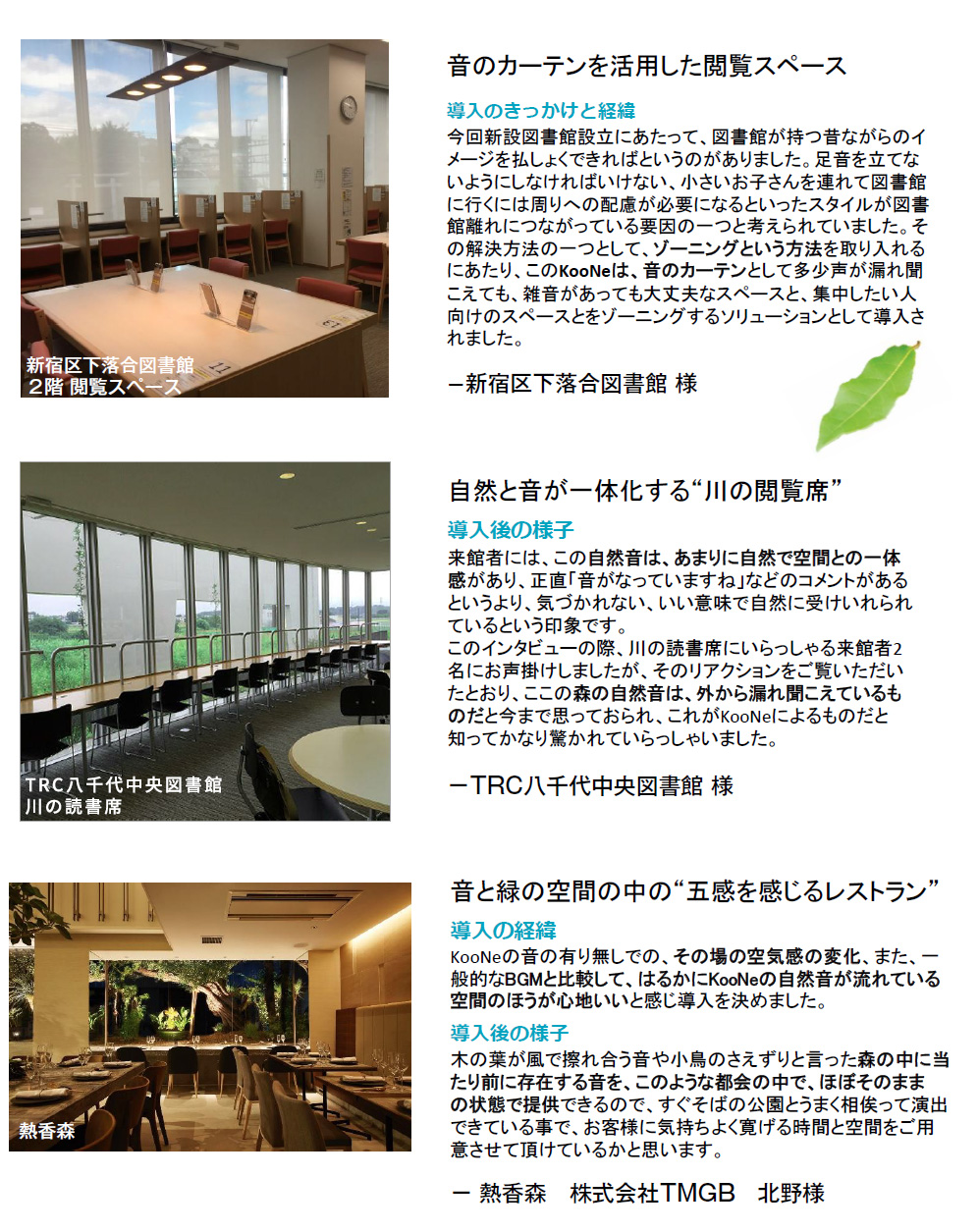 新宿区下落合図書館
２階 閲覧スペース

音のカーテンを活用した閲覧スペース

導入のきっかけと経緯

今回新設図書館設立にあたって、図書館が持つ昔ながらのイメージを払しょくできればというのがありました。足音を立てないようにしなければいけない、小さいお子さんを連れて図書館に行くには周りへの配慮が必要になるといったスタイルが図書館離れにつながっている要因の一つと考えられていました。その解決方法の一つとして、ゾーニングという方法を取り入れるにあたり、このKooNeは、音のカーテンとして多少声が漏れ聞こえても、雑音があっても大丈夫なスペースと、集中したい人向けのスペースとをゾーニングするソリューションとして導入されました。

ー新宿区下落合図書館 様

TRC八千代中央図書館
川の読書席

自然と音が一体化する“川の閲覧席”

導入後の様子

来館者には、この自然音は、あまりに自然で空間との一体感があり、正直「音がなっていますね」などのコメントがあるというより、気づかれない、いい意味で自然に受けいれられているという印象です。
このインタビューの際、川の読書席にいらっしゃる来館者2名にお声掛けしましたが、そのリアクションをご覧いただいたとおり、ここの森の自然音は、外から漏れ聞こえているものだと今まで思っておられ、これがKooNeによるものだと知ってかなり驚かれていらっしゃいました。

ーTRC八千代中央図書館 様

熱香森

音と緑の空間の中の“五感を感じるレストラン”

導入の経緯

KooNeの音の有り無しでの、その場の空気感の変化、また、一般的なBGMと比較して、はるかにKooNeの自然音が流れている空間のほうが心地いいと感じ導入を決めました。

導入後の様子

木の葉が風で擦れ合う音や小鳥のさえずりと言った森の中に当たり前に存在する音を、このような都会の中で、ほぼそのままの状態で提供できるので、すぐそばの公園とうまく相俟って演出できている事で、お客様に気持ちよく寛げる時間と空間をご用意させて頂けているかと思います。

ー 熱香森　株式会社TMGB　北野様